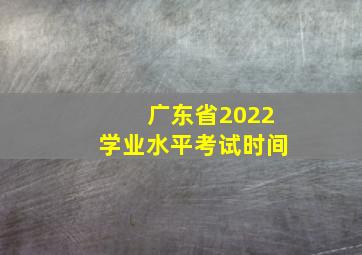 广东省2022
学业水平考试时间